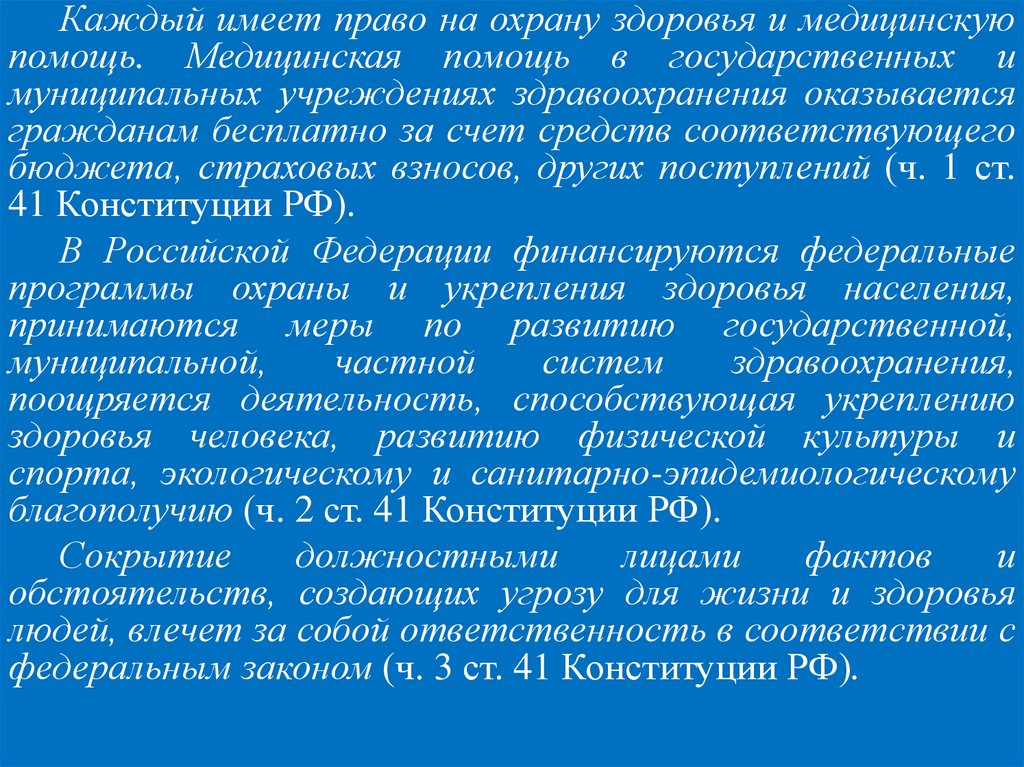 Каждый имеет право на охрану здоровья и медицинскую помощь. Медицинская помощь в государственных и муниципальных учреждениях здравоохранения оказывается гражданам бесплатно за счет средств соответствующего бюджета, страховых взносов, других поступлений (ч. 1 ст. 41 Конституции РФ).

В Российской Федерации финансируются федеральные программы охраны и укрепления здоровья населения, принимаются меры по развитию государственной, муниципальной, частной систем здравоохранения, поощряется деятельность, способствующая укреплению здоровья человека, развитию физической культуры и спорта, экологическому и санитарно-эпидемиологическому благополучию (ч. 2 ст. 41 Конституции РФ).

Сокрытие должностными лицами фактов и обстоятельств, создающих угрозу для жизни и здоровья людей, влечет за собой ответственность в соответствии с федеральным законом (ч. 3 ст. 41 Конституции РФ).